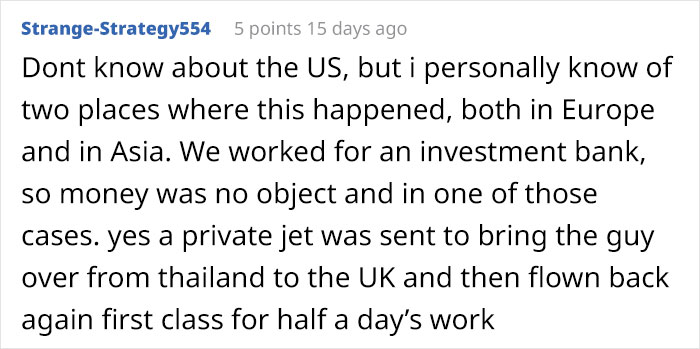 Strange-Strategy554 5 points 15 days ago

Dont know about the US, but i personally know of two places where this happened, both in Europe and in Asia. We worked for an investment bank, so money was no object and in one of those cases. yes a private jet was sent to bring the guy over from thailand to the UK and then flown back again first class for half a day’s work